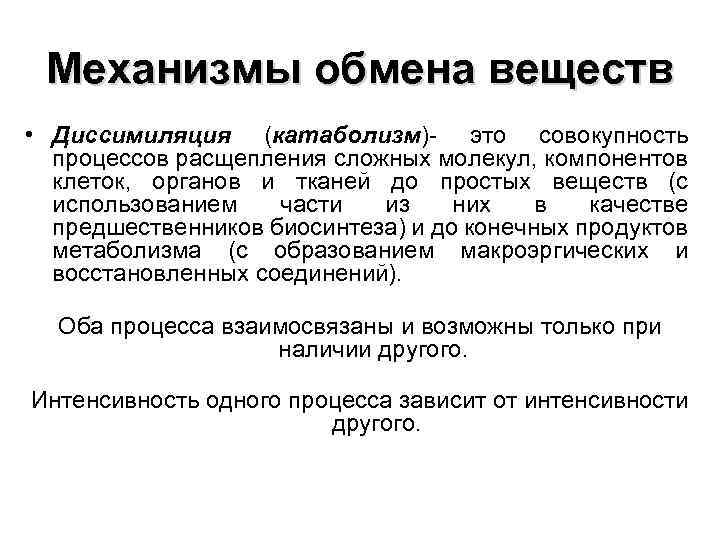 Механизмы обмена веществ

• Диссимиляция (катаболизм)- это совокупность процессов расщепления сложных молекул, компонентов клеток, органов и тканей до простых веществ (с использованием части из них в качестве предшественников биосинтеза) и до конечных продуктов метаболизма (с образованием макроэргических и восстановленных соединений).

Оба процесса взаимосвязаны и возможны только при наличии другого.

Интенсивность одного процесса зависит от интенсивности другого.